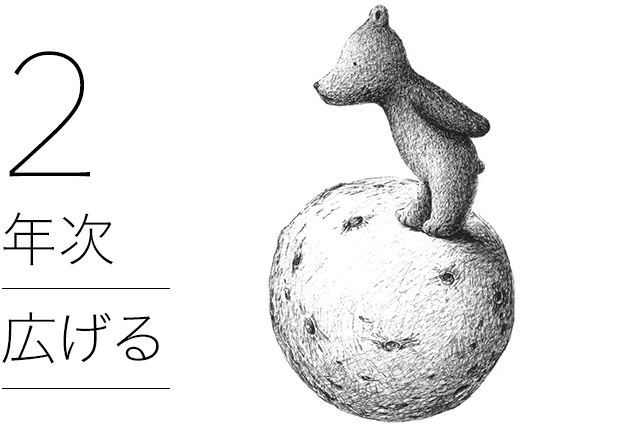 2
年次

広げる